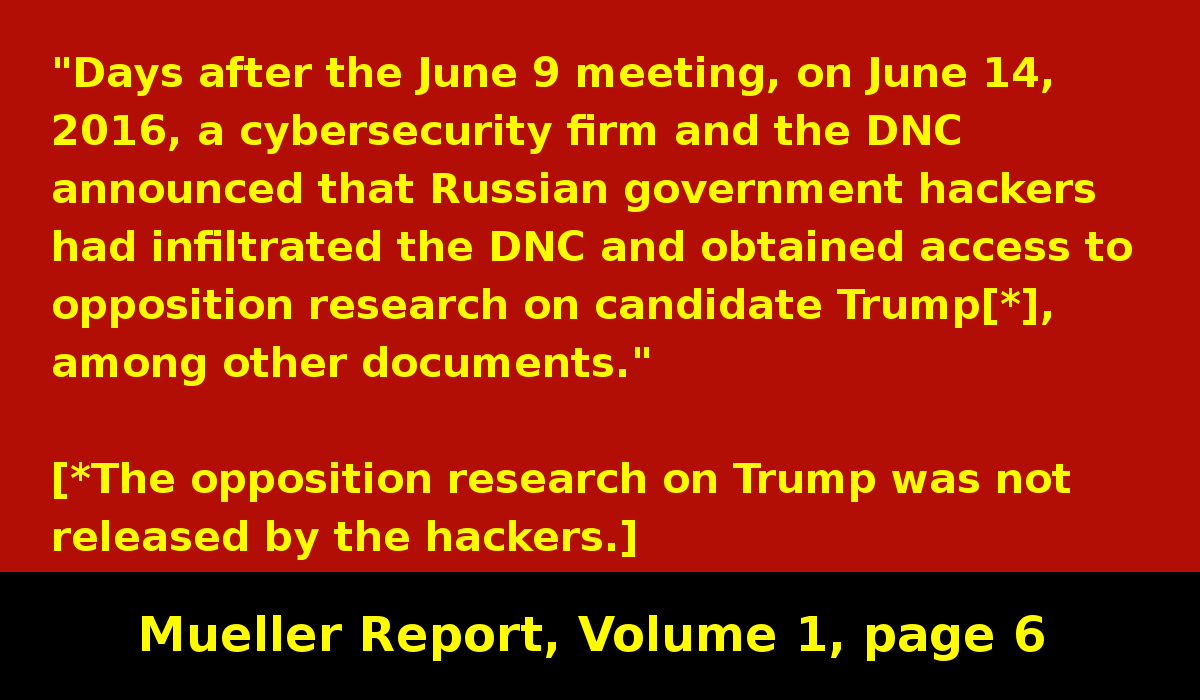 "Days after the June 9 meeting, on June 14, 2016, a cybersecurity firm and the DNC announced that Russian government hackers had infiltrated the DNC and obtained access to opposition research on candidate Trump[*], among other documents."

[*The opposition research on Trump was not released by the hackers.]

Mueller Report, Volume 1, page 6